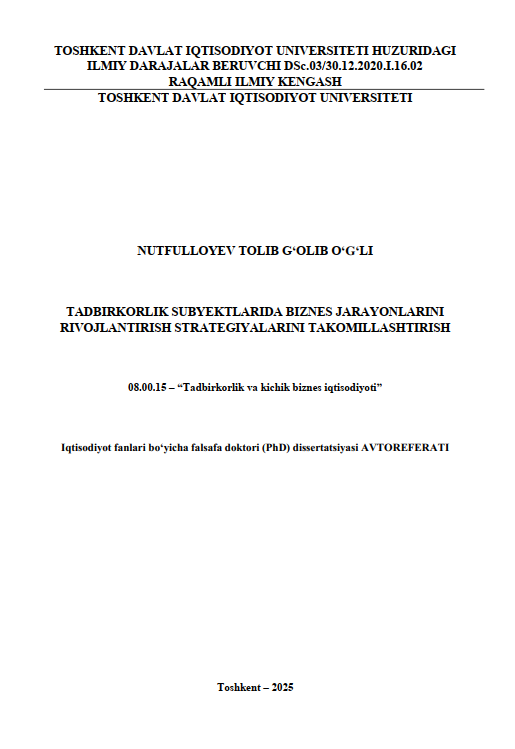 TOSHKENT DAVLAT IQTISODIYOT UNIVERSITETI HUZURIDAGI
ILMIY DARAJALAR BERUVCHI DSc.03/30.12.2020.I.16.02
RAQAMLI ILMIY KENGASH
TOSHKENT DAVLAT IQTISODIYOT UNIVERSITETI

NUTFULLOYEV TOLIB G'OLIB O'G'LI

TADBIRKORLIK SUBYEKTLARIDA BIZNES JARAYONLARINI RIVOJLANTIRISH STRATEGIYALARINI TAKOMILLASHTIRISH

08.00.15 – "Tadbirkorlik va kichik biznes iqtisodiyoti"

Iqtisodiyot fanlari bo'yicha falsafa doktori (PhD) dissertatsiyasi AVTOREFERATI

Toshkent – 2025